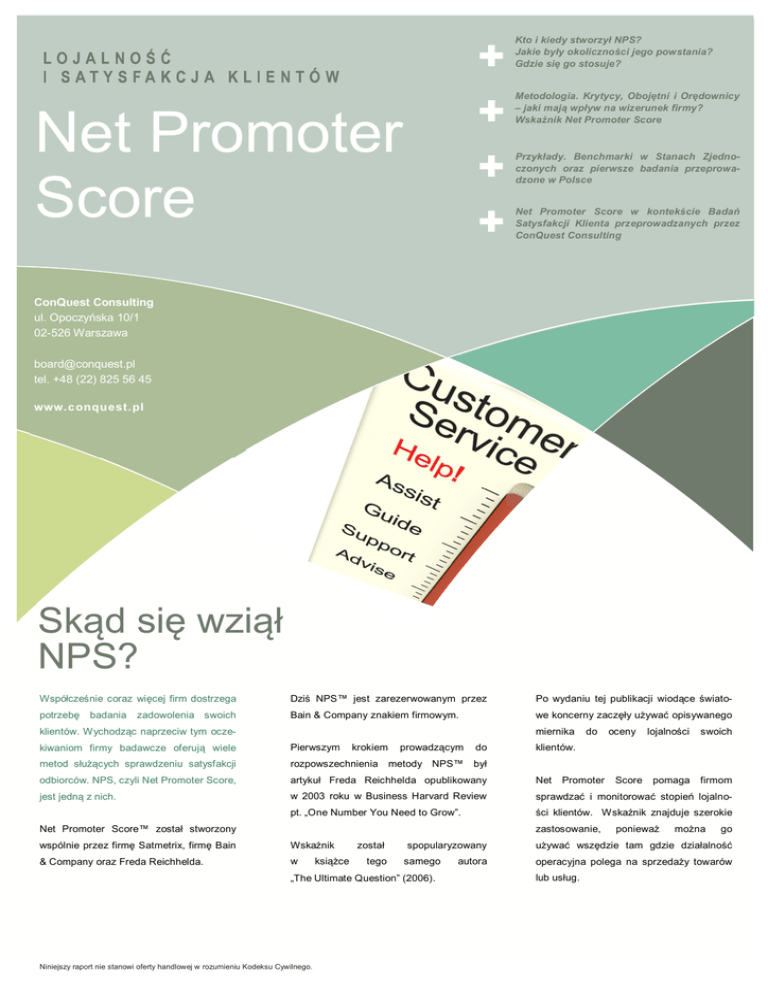 LOJALNOŚĆ
I SATYSFAKCJA KLIENTÓW

Net Promoter Score

Kto i kiedy stworzył NPS? Jakie były okoliczności jego powstania? Gdzie się go stosuje?

Metodologia. Krytycy, Obojętni i Orędownicy – jaki mają wpływ na wizerunek firmy? Wskaźnik Net Promoter Score

Przykłady. Benchmarki w Stanach Zjednoczonych oraz pierwsze badania przeprowadzone w Polsce

Net Promoter Score w kontekście Badań Satysfakcji Klienta przeprowadzanych przez ConQuest Consulting

ConQuest Consulting
ul. Opoczyńska 10/1
02-526 Warszawa

board@conquest.pl
tel. +48 (22) 825 56 45

www.conquest.pl

Customer Service
Help!
Assist
Guide
Support
Advise

Skąd się wziął NPS?

Współcześnie coraz więcej firm dostrzega potrzebę badania zadowolenia swoich klientów. Wychodząc naprzeciw tym oczekiwaniom firmy badawcze oferują wiele metod służących sprawdzeniu satysfakcji odbiorców. NPS, czyli Net Promoter Score, jest jedną z nich.

Net Promoter Score™ został stworzony wspólnie przez firmę Satmetrix, firmę Bain & Company oraz Freda Reichhelda.

Dziś NPS™ jest zarezerwowanym przez Bain & Company znakiem firmowym.

Pierwszym krokiem prowadzącym do rozpowszechnienia metody NPS™ był artykuł Freda Reichhelda opublikowany w 2003 roku w Business Harvard Review pt. „One Number You Need to Grow".

Wskaźnik został spopularyzowany w książce tego samego autora „The Ultimate Question" (2006).

Po wydaniu tej publikacji wiodące światowe koncerny zaczęły używać opisywanego miernika do oceny lojalności swoich klientów.

Net Promoter Score pomaga firmom sprawdzać i monitorować stopień lojalności klientów. Wskaźnik znajduje szerokie zastosowanie, ponieważ można go używać wszędzie tam gdzie działalność operacyjna polega na sprzedaży towarów lub usług.

Niniejszy raport nie stanowi oferty handlowej w rozumieniu Kodeksu Cywilnego.